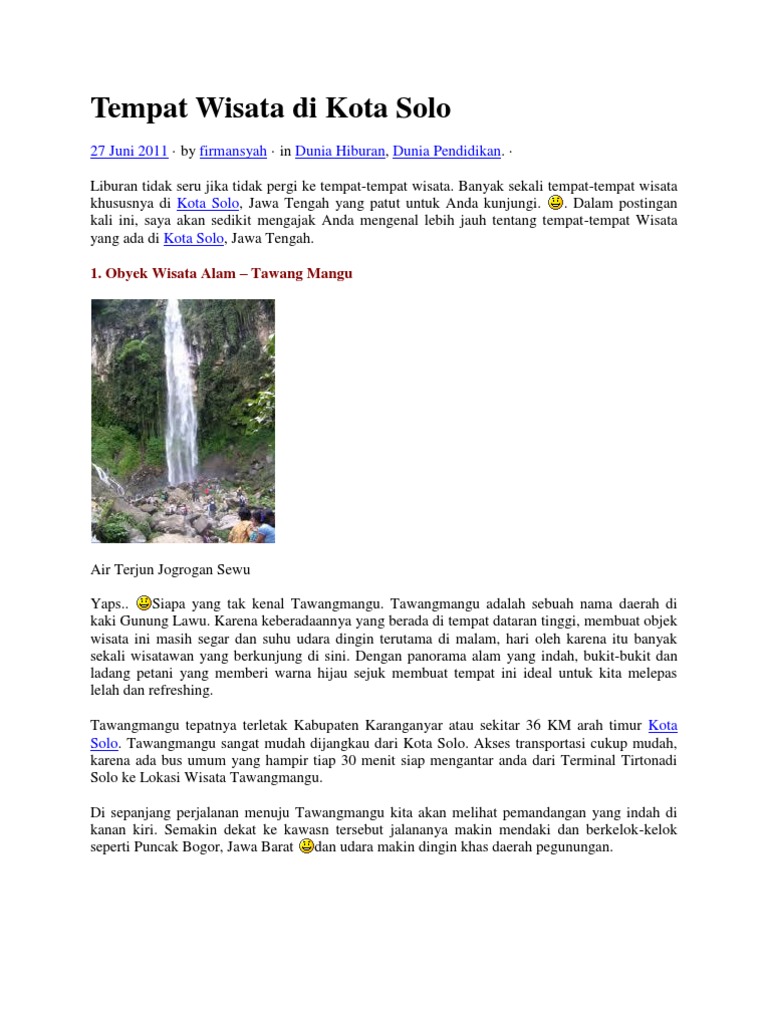 Tempat Wisata di Kota Solo

27 Juni 2011 · by firmansyah · in Dunia Hiburan, Dunia Pendidikan. ·

Liburan tidak seru jika tidak pergi ke tempat-tempat wisata. Banyak sekali tempat-tempat wisata khususnya di Kota Solo, Jawa Tengah yang patut untuk Anda kunjungi. . Dalam postingan kali ini, saya akan sedikit mengajak Anda mengenal lebih jauh tentang tempat-tempat Wisata yang ada di Kota Solo, Jawa Tengah.

1. Obyek Wisata Alam – Tawang Mangu

Air Terjun Jogrogan Sewu

Yaps.. Siapa yang tak kenal Tawangmangu. Tawangmangu adalah sebuah nama daerah di kaki Gunung Lawu. Karena keberadaannya yang berada di tempat dataran tinggi, membuat objek wisata ini masih segar dan suhu udara dingin terutama di malam, hari oleh karena itu banyak sekali wisatawan yang berkunjung di sini. Dengan panorama alam yang indah, bukit-bukit dan ladang petani yang memberi warna hijau sejuk membuat tempat ini ideal untuk kita melepas lelah dan refreshing.

Tawangmangu tepatnya terletak Kabupaten Karanganyar atau sekitar 36 KM arah timur Kota Solo. Tawangmangu sangat mudah dijangkau dari Kota Solo. Akses transportasi cukup mudah, karena ada bus umum yang hampir tiap 30 menit siap mengantar anda dari Terminal Tirtonadi Solo ke Lokasi Wisata Tawangmangu.

Di sepanjang perjalanan menuju Tawangmangu kita akan melihat pemandangan yang indah di kanan kiri. Semakin dekat ke kawasn tersebut jalananya makin mendaki dan berkelok-kelok seperti Puncak Bogor, Jawa Barat dan udara makin dingin khas daerah pegunungan.